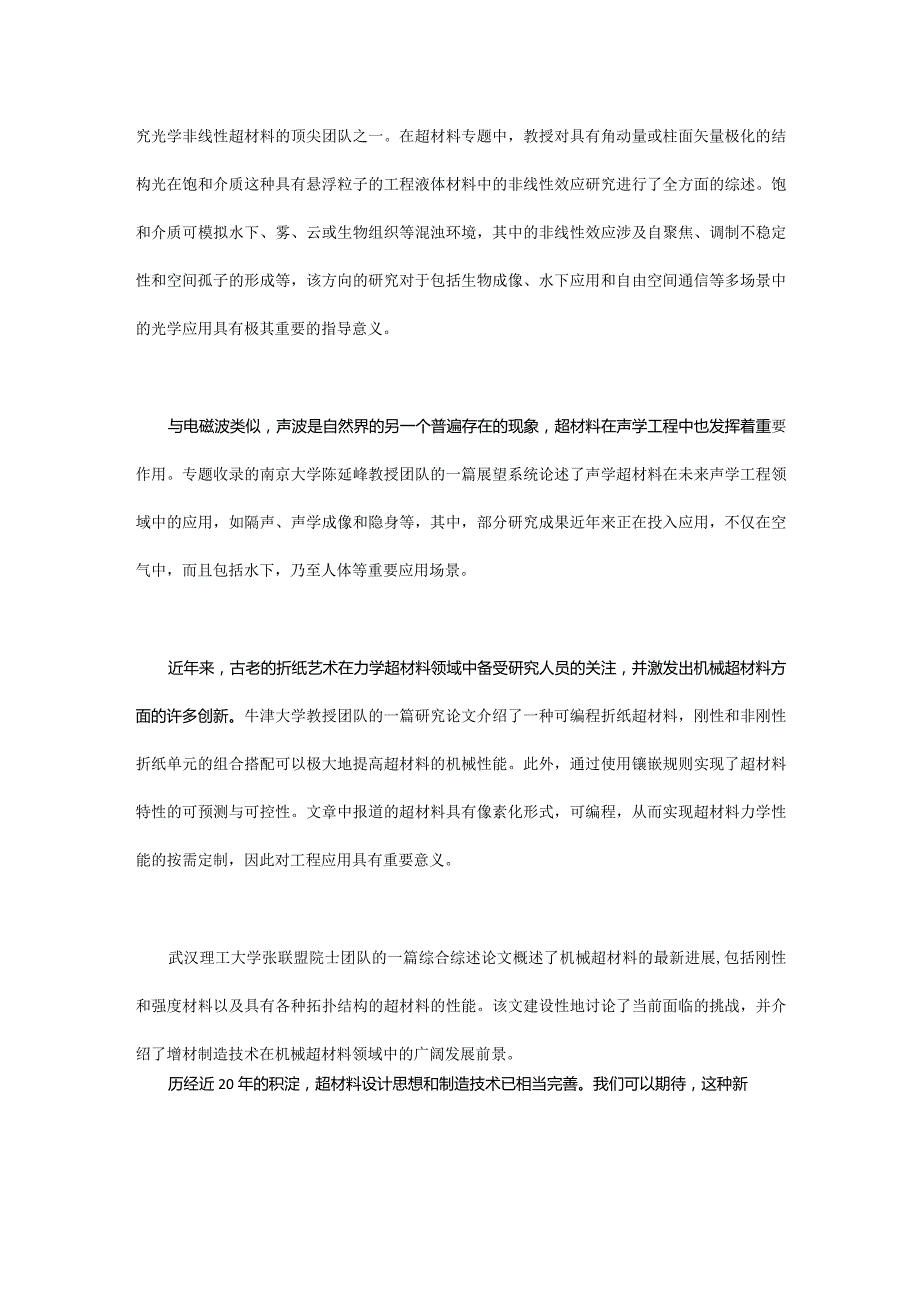 究光学非线性超材料的顶尖团队之一。在超材料专题中，教授对具有角动量或柱面矢量极化的结构光在饱和介质这种具有悬浮粒子的工程液体材料中的非线性效应研究进行了全方面的综述。饱和介质可模拟水下、雾、云或生物组织等混浊环境，其中的非线性效应涉及自聚焦、调制不稳定性和空间孤子的形成等，该方向的研究对于包括生物成像、水下应用和自由空间通信等多场景中的光学应用具有极其重要的指导意义。

与电磁波类似，声波是自然界的另一个普遍存在的现象，超材料在声学工程中也发挥着重要作用。专题收录的南京大学陈延峰教授团队的一篇展望系统论述了声学超材料在未来声学工程领域中的应用，如隔声、声学成像和隐身等，其中，部分研究成果近年来正在投入应用，不仅在空气中，而且包括水下，乃至人体等重要应用场景。

近年来，古老的折纸艺术在力学超材料领域中备受研究人员的关注，并激发出机械超材料方面的许多创新。牛津大学教授团队的一篇研究论文介绍了一种可编程折纸超材料，刚性和非刚性折纸单元的组合搭配可以极大地提高超材料的机械性能。此外，通过使用镶嵌规则实现了超材料特性的可预测与可控性。文章中报道的超材料具有像素化形式，可编程，从而实现超材料力学性能的按需定制，因此对工程应用具有重要意义。

武汉理工大学张联盟院士团队的一篇综合综述论文概述了机械超材料的最新进展,包括刚性和强度材料以及具有各种拓扑结构的超材料的性能。该文建设性地讨论了当前面临的挑战，并介绍了增材制造技术在机械超材料领域中的广阔发展前景。

历经近20年的积淀，超材料设计思想和制造技术已相当完善。我们可以期待，这种新